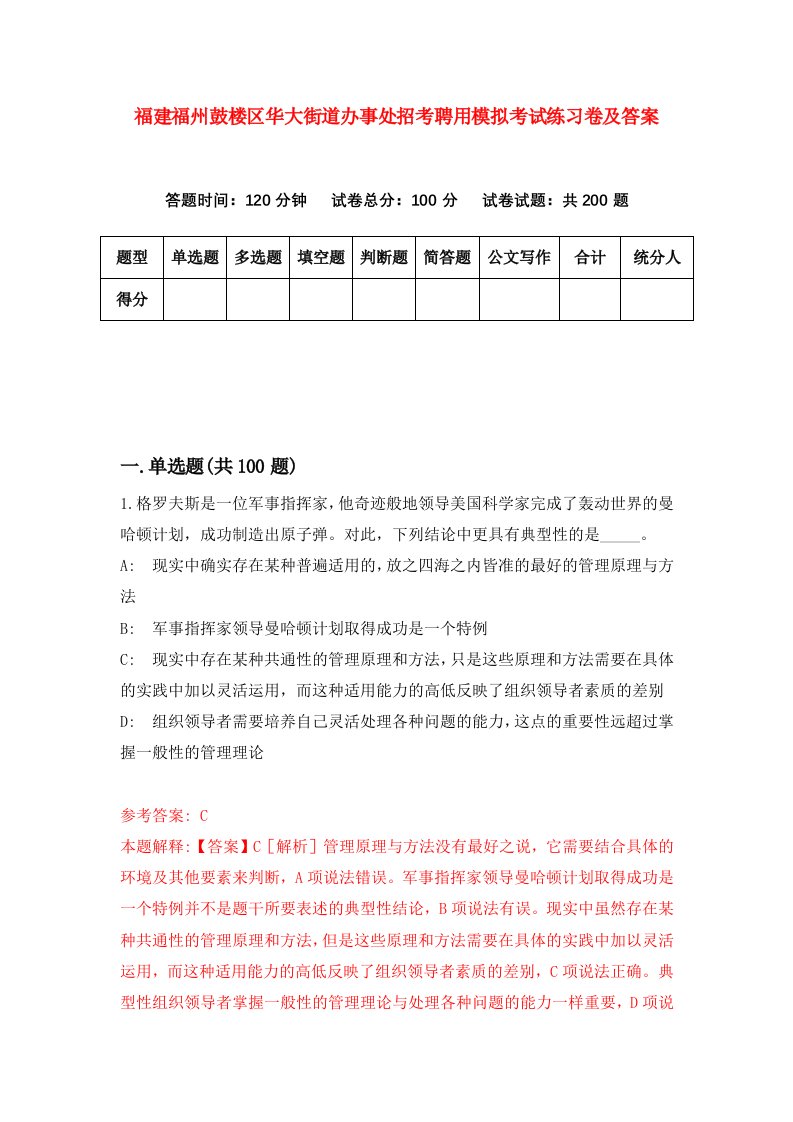 福建福州鼓楼区华大街道办事处招考聘用模拟考试练习卷及答案

答题时间：120 分钟　试卷总分：100 分　试卷试题：共 200 题

| 题型 | 单选题 | 多选题 | 填空题 | 判断题 | 简答题 | 公文写作 | 合计 | 统分人 |
|---|---|---|---|---|---|---|---|---|
| 得分 | | | | | | | | |

一.单选题(共 100 题)

1.格罗夫斯是一位军事指挥家，他奇迹般地领导美国科学家完成了轰动世界的曼哈顿计划，成功制造出原子弹。对此，下列结论中更具有典型性的是_____。

A:　现实中确实存在某种普遍适用的，放之四海之内皆准的最好的管理原理与方法

B:　军事指挥家领导曼哈顿计划取得成功是一个特例

C:　现实中存在某种共通性的管理原理和方法，只是这些原理和方法需要在具体的实践中加以灵活运用，而这种适用能力的高低反映了组织领导者素质的差别

D:　组织领导者需要培养自己灵活处理各种问题的能力，这点的重要性远超过掌握一般性的管理理论

参考答案: C

本题解释:【答案】C［解析］管理原理与方法没有最好之说，它需要结合具体的环境及其他要素来判断，A 项说法错误。军事指挥家领导曼哈顿计划取得成功是一个特例并不是题干所要表述的典型性结论，B 项说法有误。现实中虽然存在某种共通性的管理原理和方法，但是这些原理和方法需要在具体的实践中加以灵活运用，而这种适用能力的高低反映了组织领导者素质的差别，C 项说法正确。典型性组织领导者掌握一般性的管理理论与处理各种问题的能力一样重要，D 项说